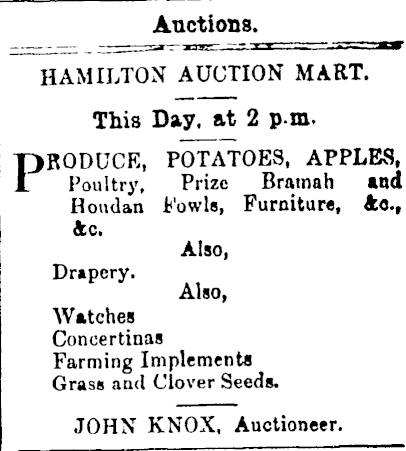 Auctions.

HAMILTON AUCTION MART.

This Day, at 2 p.m.

PRODUCE, POTATOES, APPLES, Poultry, Prize Bramah and Houdan Fowls, Furniture, &c., &c.

Also,

Drapery.

Also,

Watches
Concertinas
Farming Implements
Grass and Clover Seeds.

JOHN KNOX, Auctioneer.